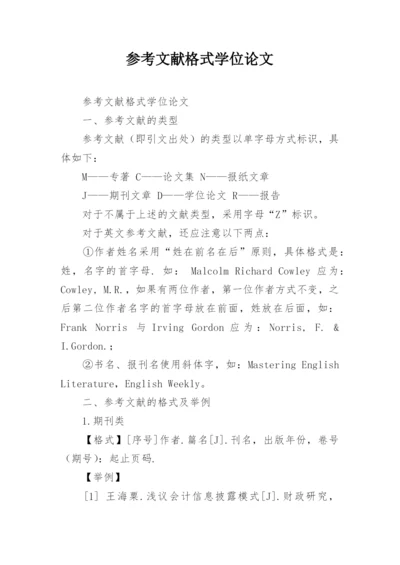 参考文献格式学位论文

参考文献格式学位论文

一、参考文献的类型

参考文献（即引文出处）的类型以单字母方式标识，具体如下：

M——专著 C——论文集 N——报纸文章

J——期刊文章 D——学位论文 R——报告

对于不属于上述的文献类型，采用字母“Z”标识。

对于英文参考文献，还应注意以下两点：

①作者姓名采用“姓在前名在后”原则，具体格式是：姓，名字的首字母. 如： Malcolm Richard Cowley 应为：Cowley, M.R.，如果有两位作者，第一位作者方式不变，之后第二位作者名字的首字母放在前面，姓放在后面，如：Frank Norris 与 Irving Gordon 应为：Norris, F. & I.Gordon.；

②书名、报刊名使用斜体字，如：Mastering English Literature，English Weekly。

二、参考文献的格式及举例

1.期刊类

【格式】[序号]作者.篇名[J].刊名，出版年份，卷号（期号）：起止页码.

【举例】

[1] 王海粟.浅议会计信息披露模式[J].财政研究，